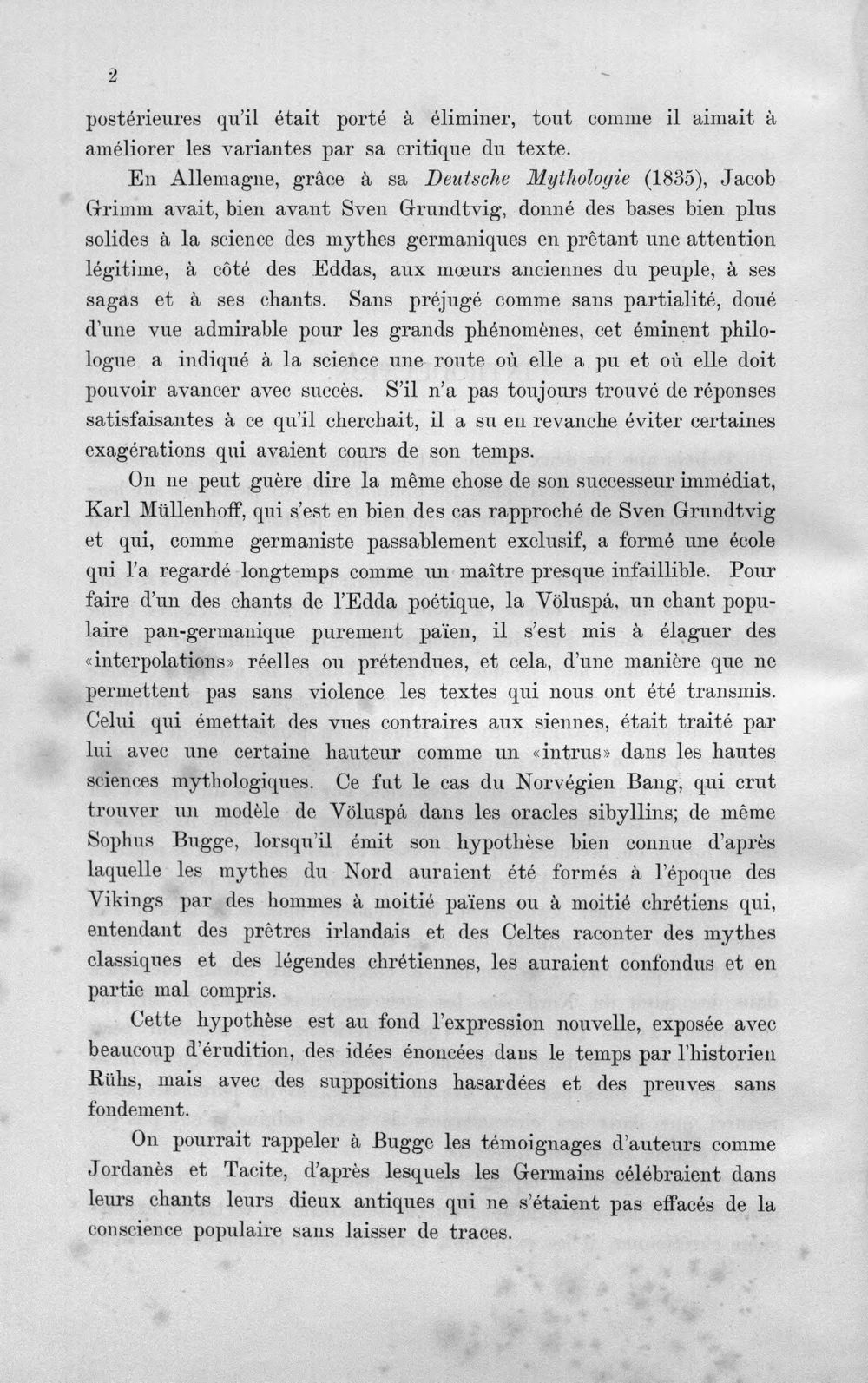 2

postérieures qu'il était porté à éliminer, tout comme il aimait à améliorer les variantes par sa critique du texte.

En Allemagne, grâce à sa Deutsche Mythologie (1835), Jacob Grimm avait, bien avant Sven Grundtvig, donné des bases bien plus solides à la science des mythes germaniques en prêtant une attention légitime, à côté des Eddas, aux mœurs anciennes du peuple, à ses sagas et à ses chants. Sans préjugé comme sans partialité, doué d'une vue admirable pour les grands phénomènes, cet éminent philologue a indiqué à la science une route où elle a pu et où elle doit pouvoir avancer avec succès. S'il n'a pas toujours trouvé de réponses satisfaisantes à ce qu'il cherchait, il a su en revanche éviter certaines exagérations qui avaient cours de son temps.

On ne peut guère dire la même chose de son successeur immédiat, Karl Müllenhoff, qui s'est en bien des cas rapproché de Sven Grundtvig et qui, comme germaniste passablement exclusif, a formé une école qui l'a regardé longtemps comme un maître presque infaillible. Pour faire d'un des chants de l'Edda poétique, la Völuspá, un chant populaire pan-germanique purement païen, il s'est mis à élaguer des «interpolations» réelles ou prétendues, et cela, d'une manière que ne permettent pas sans violence les textes qui nous ont été transmis. Celui qui émettait des vues contraires aux siennes, était traité par lui avec une certaine hauteur comme un «intrus» dans les hautes sciences mythologiques. Ce fut le cas du Norvégien Bang, qui crut trouver un modèle de Völuspá dans les oracles sibyllins; de même Sophus Bugge, lorsqu'il émit son hypothèse bien connue d'après laquelle les mythes du Nord auraient été formés à l'époque des Vikings par des hommes à moitié païens ou à moitié chrétiens qui, entendant des prêtres irlandais et des Celtes raconter des mythes classiques et des légendes chrétiennes, les auraient confondus et en partie mal compris.

Cette hypothèse est au fond l'expression nouvelle, exposée avec beaucoup d'érudition, des idées énoncées dans le temps par l'historien Rühs, mais avec des suppositions hasardées et des preuves sans fondement.

On pourrait rappeler à Bugge les témoignages d'auteurs comme Jordanès et Tacite, d'après lesquels les Germains célébraient dans leurs chants leurs dieux antiques qui ne s'étaient pas effacés de la conscience populaire sans laisser de traces.